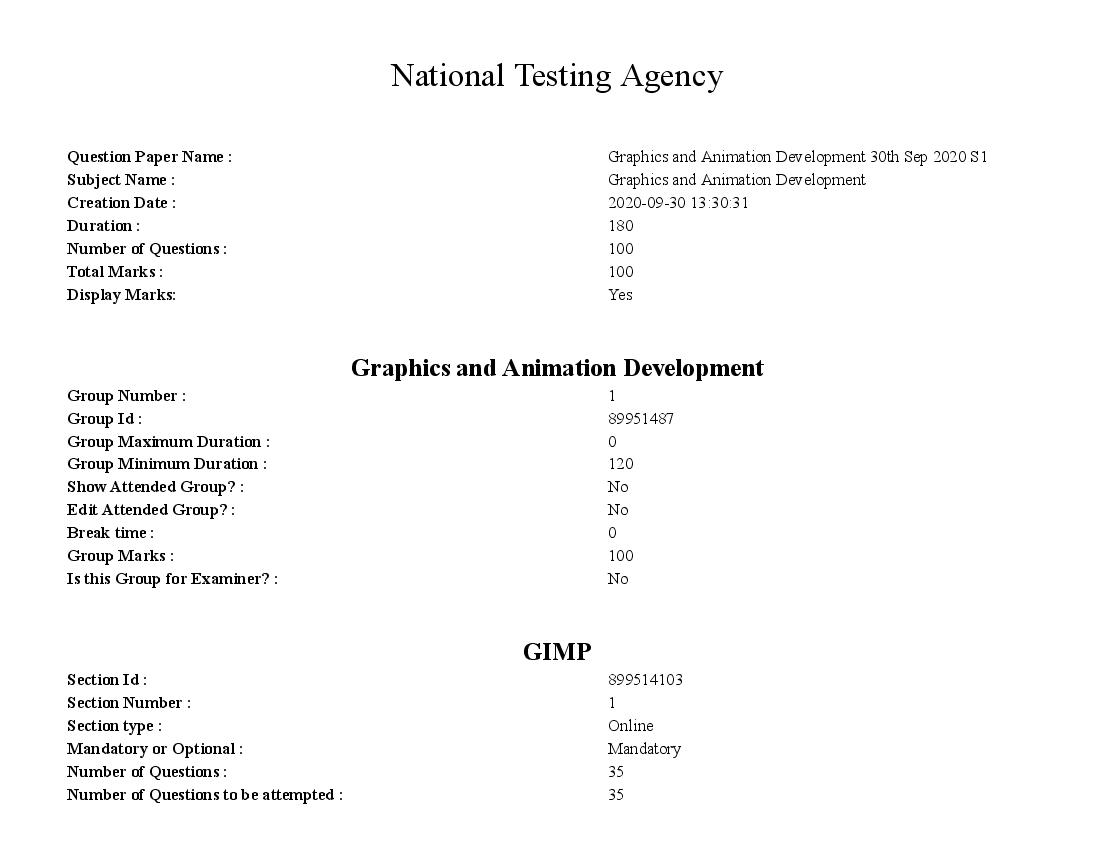 National Testing Agency

| | |
|---|---|
| Question Paper Name : | Graphics and Animation Development 30th Sep 2020 S1 |
| Subject Name : | Graphics and Animation Development |
| Creation Date : | 2020-09-30 13:30:31 |
| Duration : | 180 |
| Number of Questions : | 100 |
| Total Marks : | 100 |
| Display Marks: | Yes |

Graphics and Animation Development

| | |
|---|---|
| Group Number : | 1 |
| Group Id : | 89951487 |
| Group Maximum Duration : | 0 |
| Group Minimum Duration : | 120 |
| Show Attended Group? : | No |
| Edit Attended Group? : | No |
| Break time : | 0 |
| Group Marks : | 100 |
| Is this Group for Examiner? : | No |

GIMP

| | |
|---|---|
| Section Id : | 899514103 |
| Section Number : | 1 |
| Section type : | Online |
| Mandatory or Optional : | Mandatory |
| Number of Questions : | 35 |
| Number of Questions to be attempted : | 35 |